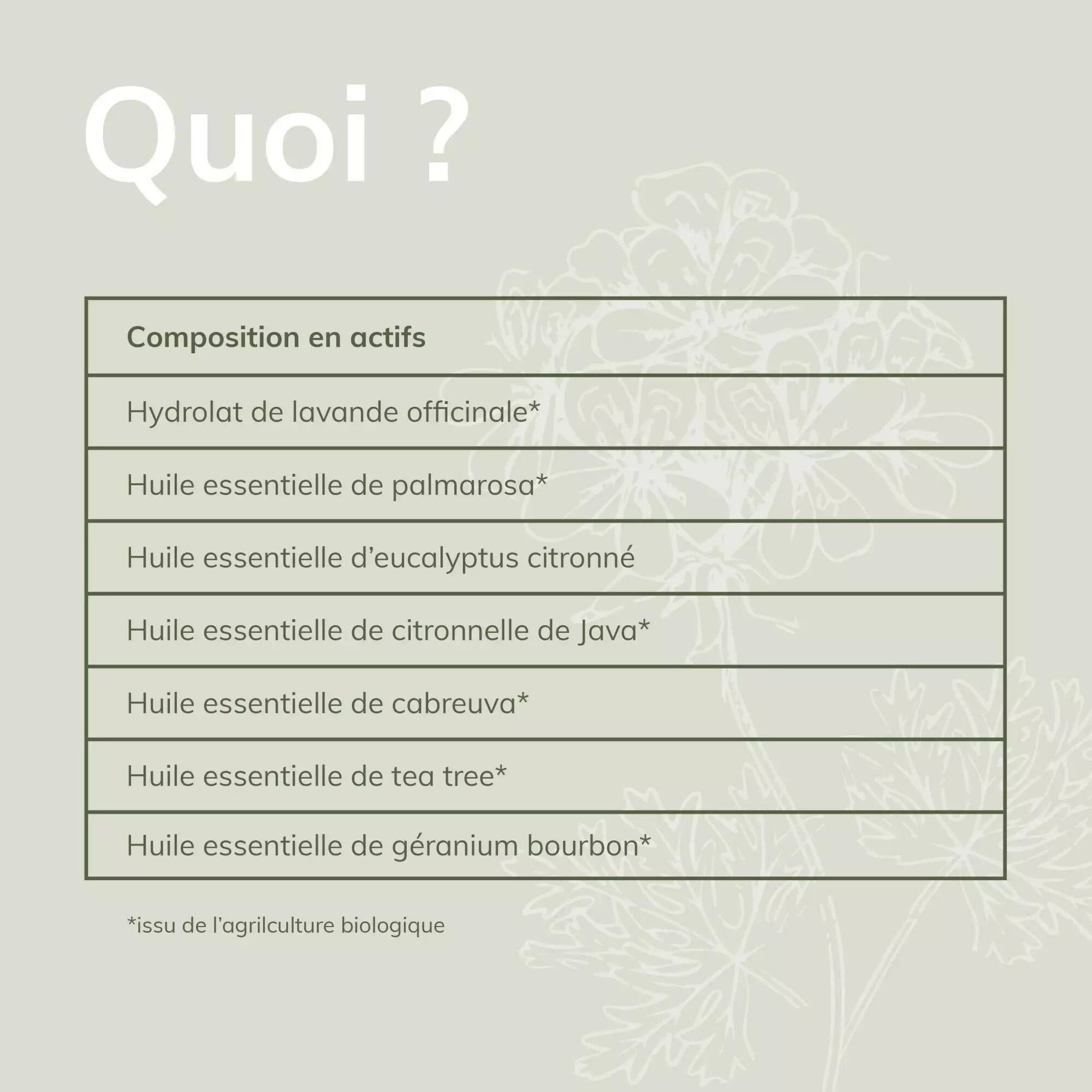 Quoi ?

| Composition en actifs |
|---|
| Hydrolat de lavande officinale* |
| Huile essentielle de palmarosa* |
| Huile essentielle d’eucalyptus citronné |
| Huile essentielle de citronnelle de Java* |
| Huile essentielle de cabreuva* |
| Huile essentielle de tea tree* |
| Huile essentielle de géranium bourbon* |

*issu de l’agrilculture biologique